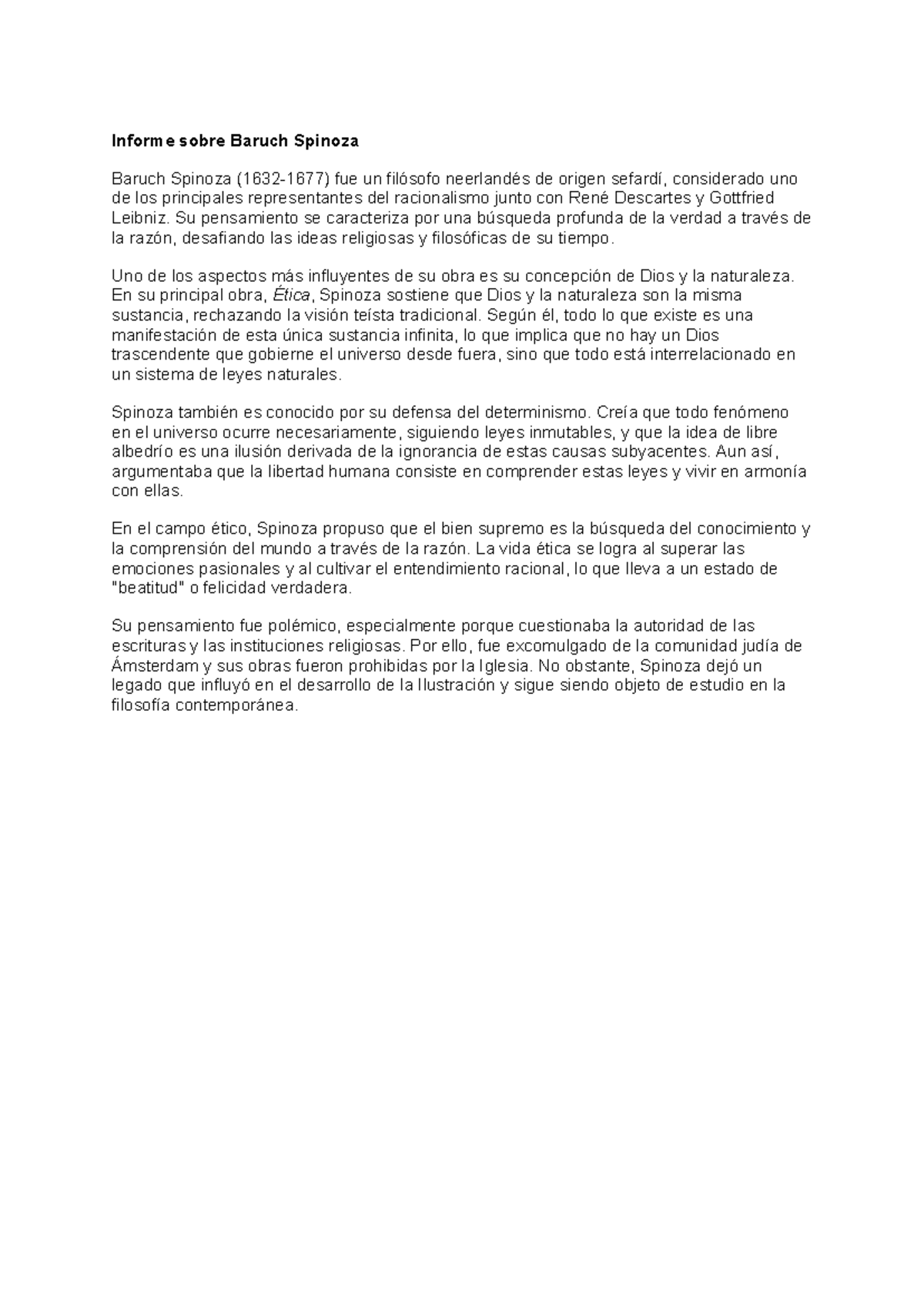 Informe sobre Baruch Spinoza

Baruch Spinoza (1632-1677) fue un filósofo neerlandés de origen sefardí, considerado uno de los principales representantes del racionalismo junto con René Descartes y Gottfried Leibniz. Su pensamiento se caracteriza por una búsqueda profunda de la verdad a través de la razón, desafiando las ideas religiosas y filosóficas de su tiempo.

Uno de los aspectos más influyentes de su obra es su concepción de Dios y la naturaleza. En su principal obra, Ética, Spinoza sostiene que Dios y la naturaleza son la misma sustancia, rechazando la visión teísta tradicional. Según él, todo lo que existe es una manifestación de esta única sustancia infinita, lo que implica que no hay un Dios trascendente que gobierne el universo desde fuera, sino que todo está interrelacionado en un sistema de leyes naturales.

Spinoza también es conocido por su defensa del determinismo. Creía que todo fenómeno en el universo ocurre necesariamente, siguiendo leyes inmutables, y que la idea de libre albedrío es una ilusión derivada de la ignorancia de estas causas subyacentes. Aun así, argumentaba que la libertad humana consiste en comprender estas leyes y vivir en armonía con ellas.

En el campo ético, Spinoza propuso que el bien supremo es la búsqueda del conocimiento y la comprensión del mundo a través de la razón. La vida ética se logra al superar las emociones pasionales y al cultivar el entendimiento racional, lo que lleva a un estado de "beatitud" o felicidad verdadera.

Su pensamiento fue polémico, especialmente porque cuestionaba la autoridad de las escrituras y las instituciones religiosas. Por ello, fue excomulgado de la comunidad judía de Ámsterdam y sus obras fueron prohibidas por la Iglesia. No obstante, Spinoza dejó un legado que influyó en el desarrollo de la Ilustración y sigue siendo objeto de estudio en la filosofía contemporánea.